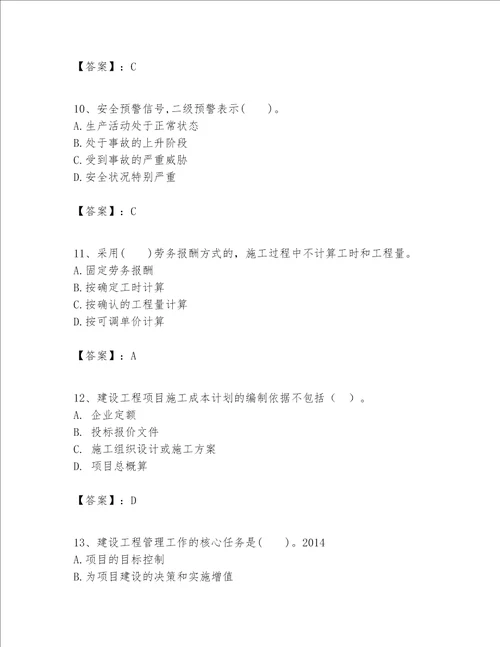 【答案】：C

10、安全预警信号,二级预警表示(　　)。
A.生产活动处于正常状态
B.处于事故的上升阶段
C.受到事故的严重威胁
D.安全状况特别严重

【答案】：C

11、采用(　　)劳务报酬方式的，施工过程中不计算工时和工程量。
A.固定劳务报酬
B.按确定工时计算
C.按确认的工程量计算
D.按可调单价计算

【答案】：A

12、建设工程项目施工成本计划的编制依据不包括（　）。
A. 企业定额
B. 投标报价文件
C. 施工组织设计或施工方案
D. 项目总概算

【答案】：D

13、建设工程管理工作的核心任务是(　　)。2014
A.项目的目标控制
B.为项目建设的决策和实施增值